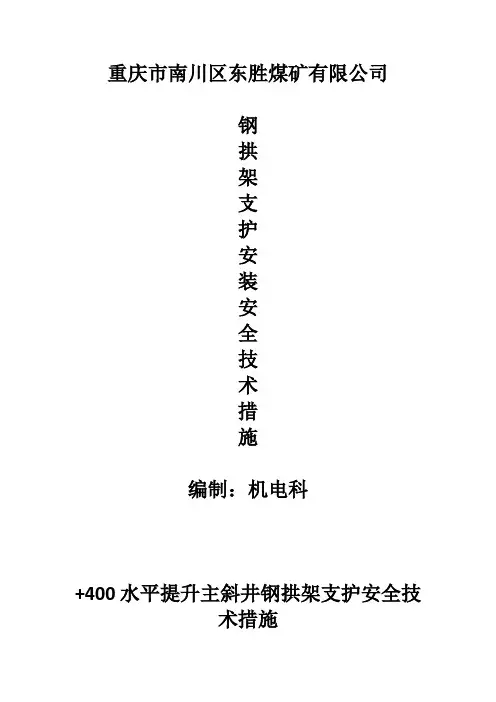 重庆市南川区东胜煤矿有限公司

钢
拱
架
支
护
安
装
安
全
技
术
措
施

编制：机电科

+400水平提升主斜井钢拱架支护安全技术措施